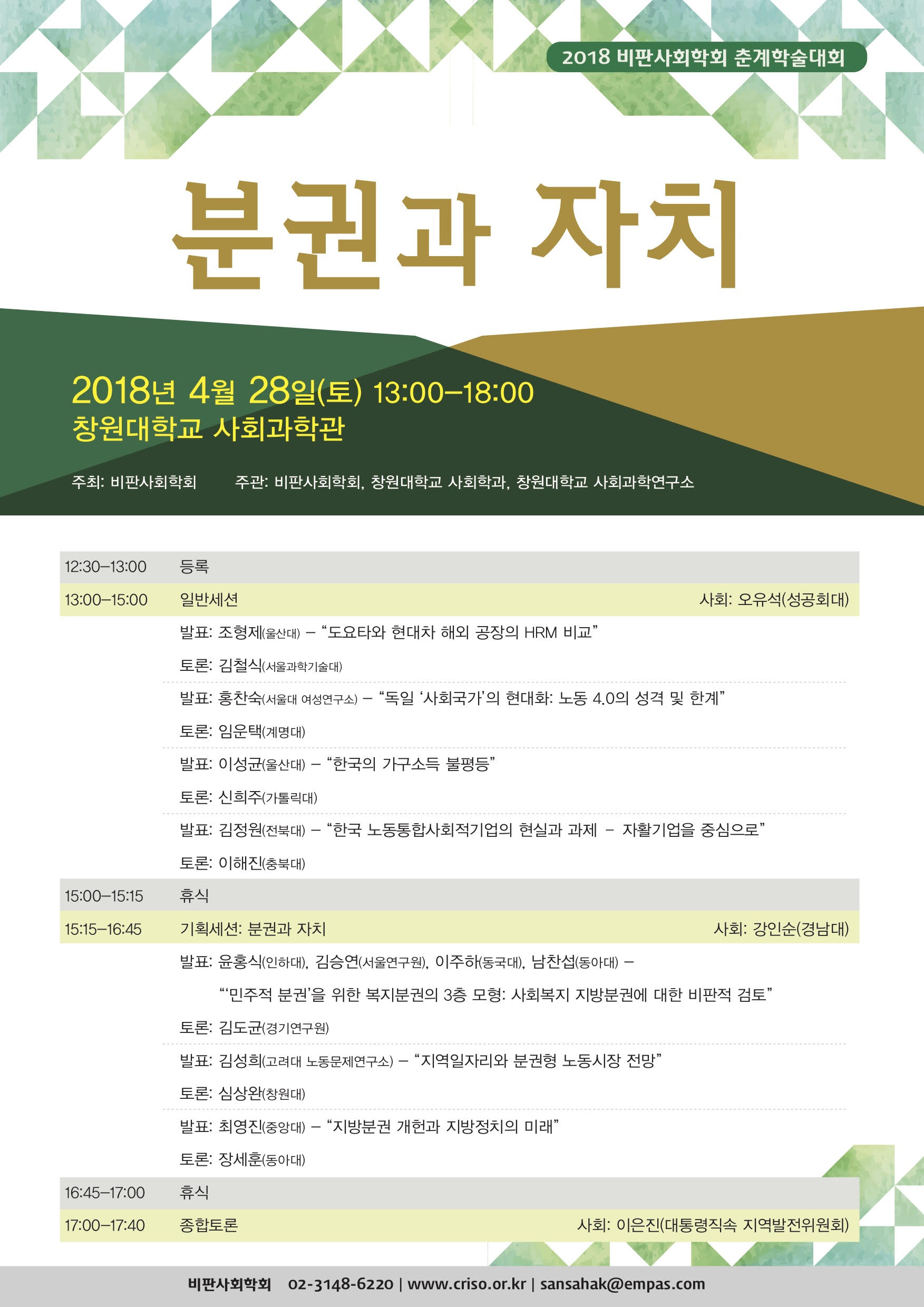 2018 비판사회학회 춘계학술대회

분권과 자치

2018년 4월 28일(토) 13:00–18:00
창원대학교 사회과학관

주최: 비판사회학회 주관: 비판사회학회, 창원대학교 사회학과, 창원대학교 사회과학연구소

12:30–13:00 등록

13:00–15:00 일반세션 사회: 오유석(성공회대)

발표: 조형제(울산대) – “도요타와 현대차 해외 공장의 HRM 비교”
토론: 김철식(서울과학기술대)

발표: 홍찬숙(서울대 여성연구소) – “독일 ‘사회국가’의 현대화: 노동 4.0의 성격 및 한계”
토론: 임운택(계명대)

발표: 이성균(울산대) – “한국의 가구소득 불평등”
토론: 신희주(가톨릭대)

발표: 김정원(전북대) – “한국 노동통합사회적기업의 현실과 과제 – 자활기업을 중심으로”
토론: 이해진(충북대)

15:00–15:15 휴식

15:15–16:45 기획세션: 분권과 자치 사회: 강인순(경남대)

발표: 윤홍식(인하대), 김승연(서울연구원), 이주하(동국대), 남찬섭(동아대) –
“‘민주적 분권’을 위한 복지분권의 3층 모형: 사회복지 지방분권에 대한 비판적 검토”
토론: 김도균(경기연구원)

발표: 김성희(고려대 노동문제연구소) – “지역일자리와 분권형 노동시장 전망”
토론: 심상완(창원대)

발표: 최영진(중앙대) – “지방분권 개헌과 지방정치의 미래”
토론: 장세훈(동아대)

16:45–17:00 휴식

17:00–17:40 종합토론 사회: 이은진(대통령직속 지역발전위원회)

비판사회학회 02-3148-6220 | www.criso.or.kr | sansahak@empas.com